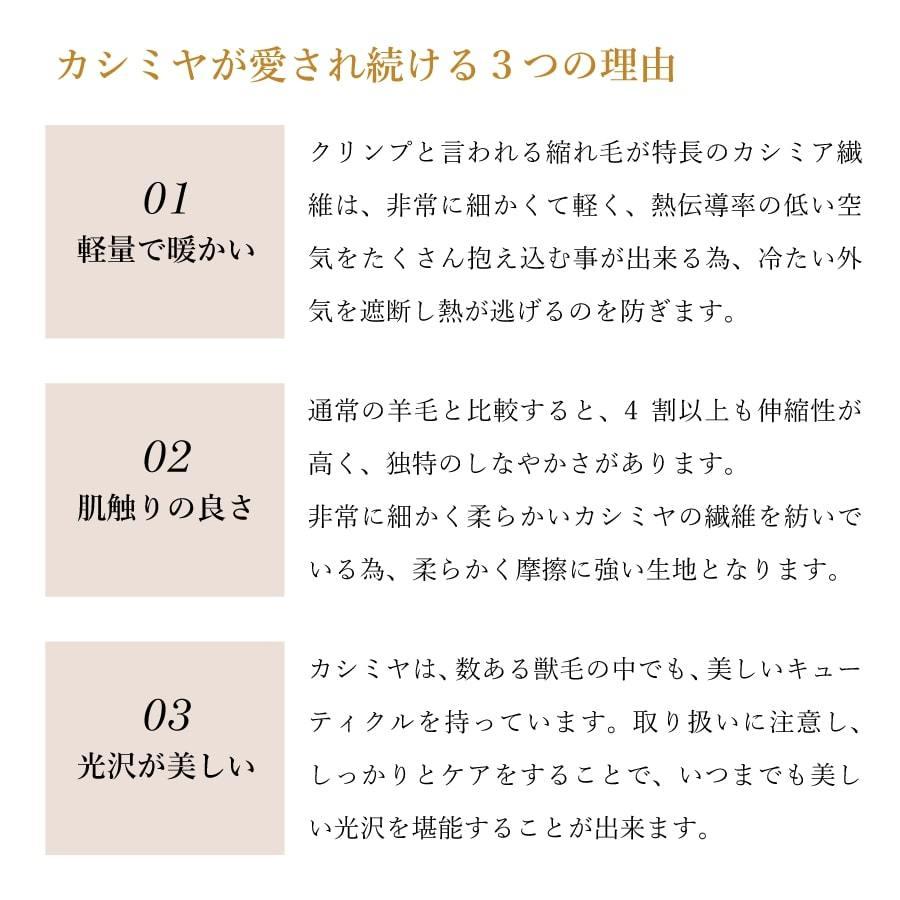 カシミヤが愛され続ける３つの理由

01
軽量で暖かい

クリンプと言われる縮れ毛が特長のカシミア繊維は、非常に細かくて軽く、熱伝導率の低い空気をたくさん抱え込む事が出来る為、冷たい外気を遮断し熱が逃げるのを防ぎます。

02
肌触りの良さ

通常の羊毛と比較すると、4 割以上も伸縮性が高く、独特のしなやかさがあります。
非常に細かく柔らかいカシミヤの繊維を紡いでいる為、柔らかく摩擦に強い生地となります。

03
光沢が美しい

カシミヤは、数ある獣毛の中でも、美しいキューティクルを持っています。取り扱いに注意し、しっかりとケアをすることで、いつまでも美しい光沢を堪能することが出来ます。